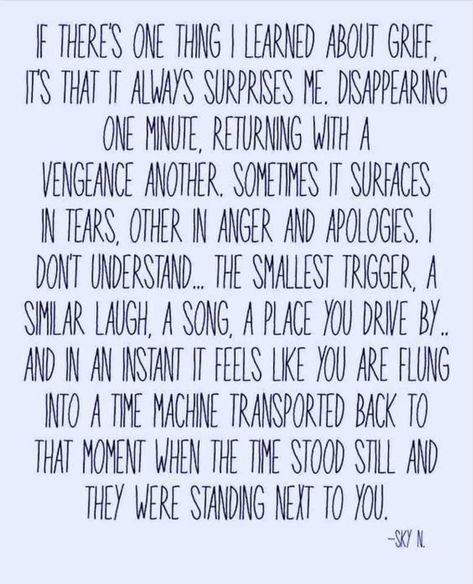 IF THERE'S ONE THING I LEARNED ABOUT GRIEF, IT'S THAT IT ALWAYS SURPRISES ME. DISAPPEARING ONE MINUTE, RETURNING WITH A VENGEANCE ANOTHER. SOMETIMES IT SURFACES IN TEARS, OTHER IN ANGER AND APOLOGIES. I DON'T UNDERSTAND... THE SMALLEST TRIGGER, A SIMILAR LAUGH, A SONG, A PLACE YOU DRIVE BY.. AND IN AN INSTANT IT FEELS LIKE YOU ARE FLUNG INTO A TIME MACHINE TRANSPORTED BACK TO THAT MOMENT WHEN THE TIME STOOD STILL AND THEY WERE STANDING NEXT TO YOU.

-SKY N.